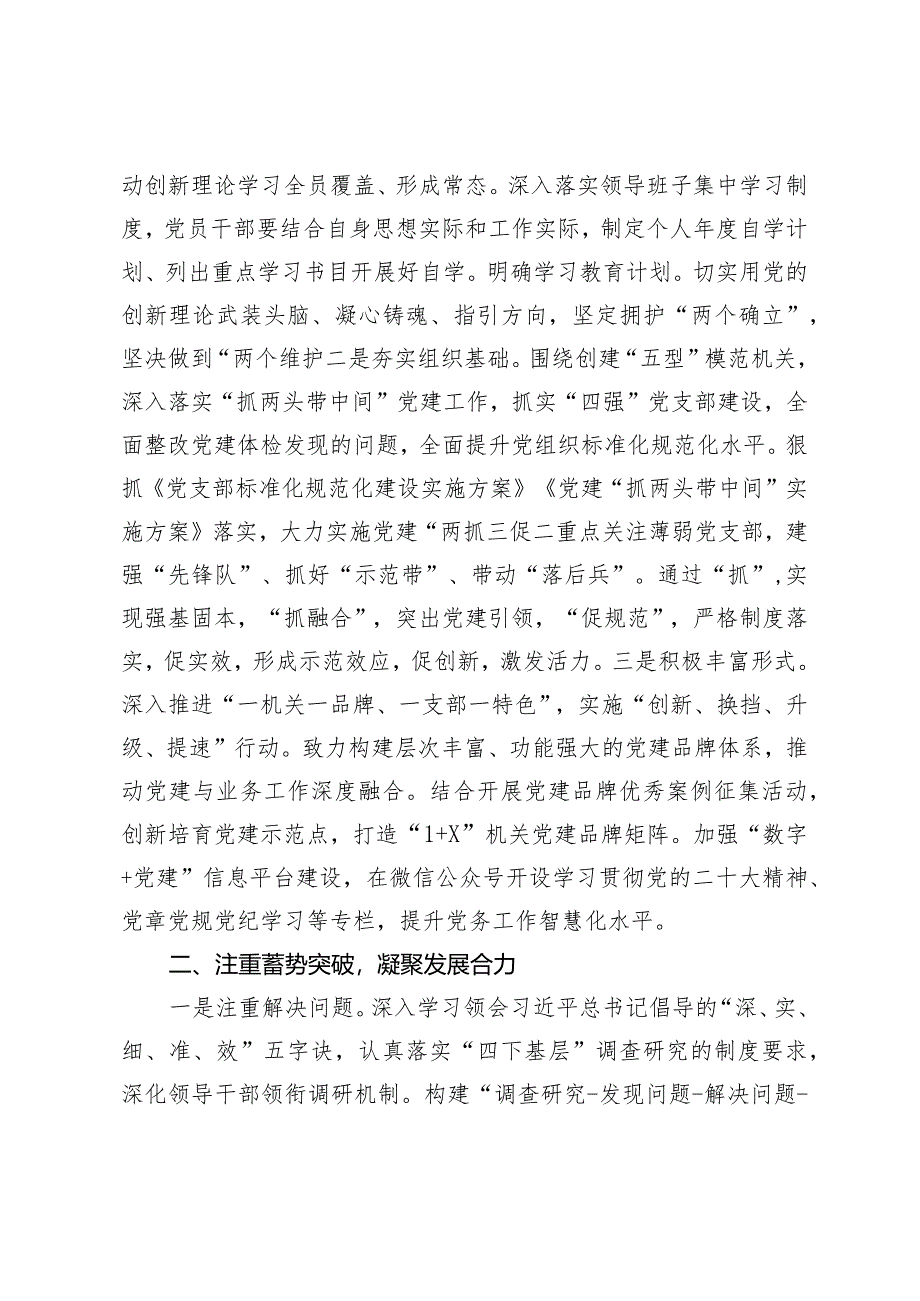 动创新理论学习全员覆盖、形成常态。深入落实领导班子集中学习制度，党员干部要结合自身思想实际和工作实际，制定个人年度自学计划、列出重点学习书目开展好自学。明确学习教育计划。切实用党的创新理论武装头脑、凝心铸魂、指引方向，坚定拥护“两个确立”，坚决做到“两个维护二是夯实组织基础。围绕创建“五型”模范机关，深入落实“抓两头带中间”党建工作，抓实“四强”党支部建设，全面整改党建体检发现的问题，全面提升党组织标准化规范化水平。狠抓《党支部标准化规范化建设实施方案》《党建“抓两头带中间”实施方案》落实，大力实施党建“两抓三促二重点关注薄弱党支部，建强“先锋队”、抓好“示范带”、带动“落后兵”。通过“抓”,实现强基固本，“抓融合”，突出党建引领，“促规范”，严格制度落实，促实效，形成示范效应，促创新，激发活力。三是积极丰富形式。深入推进“一机关一品牌、一支部一特色”，实施“创新、换挡、升级、提速”行动。致力构建层次丰富、功能强大的党建品牌体系，推动党建与业务工作深度融合。结合开展党建品牌优秀案例征集活动，创新培育党建示范点，打造“1+X”机关党建品牌矩阵。加强“数字+党建”信息平台建设，在微信公众号开设学习贯彻党的二十大精神、党章党规党纪学习等专栏，提升党务工作智慧化水平。

二、注重蓄势突破，凝聚发展合力

一是注重解决问题。深入学习领会习近平总书记倡导的“深、实、细、准、效”五字诀，认真落实“四下基层”调查研究的制度要求，深化领导干部领衔调研机制。构建“调查研究-发现问题-解决问题-